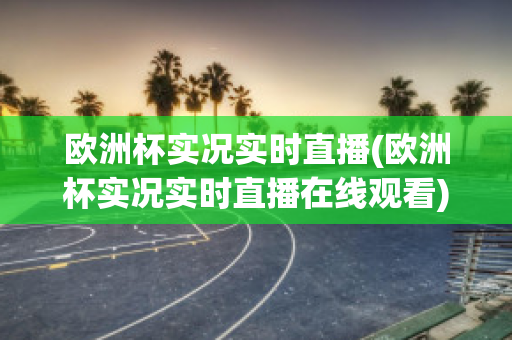 欧洲杯实况实时直播(欧洲杯实况实时直播在线观看)